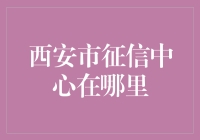 西安市征信中心在哪里